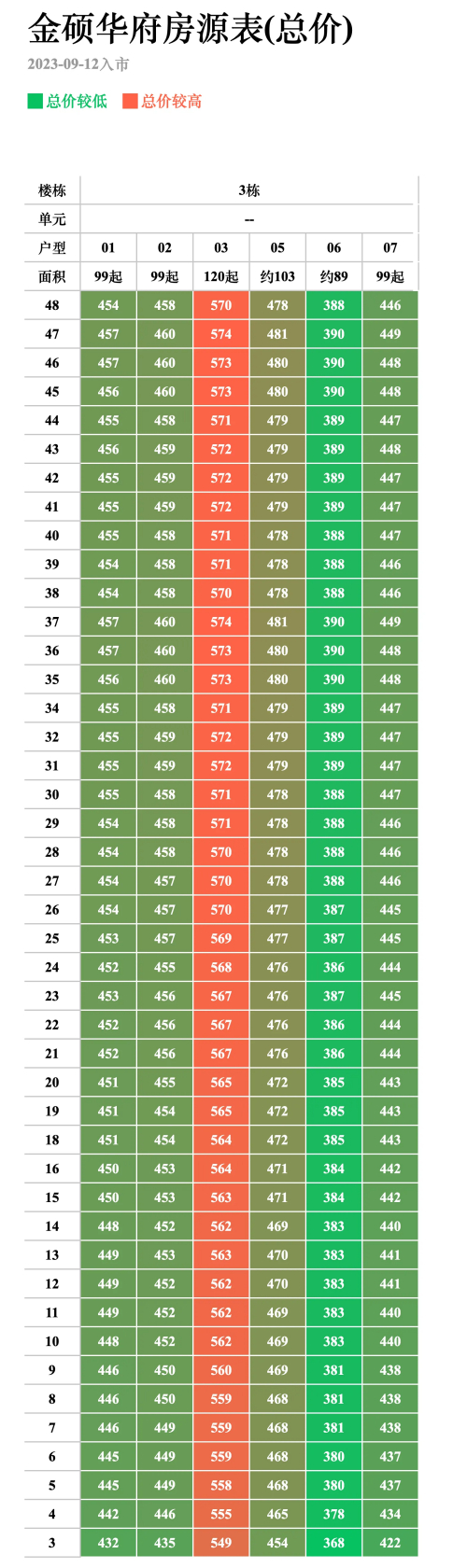 金硕华府房源表(总价)

2023-09-12入市

总价较低 总价较高

| 楼栋 | 3栋 | | | | | |
|---|---|---|---|---|---|---|
| 单元 | -- | | | | | |
| 户型 | 01 | 02 | 03 | 05 | 06 | 07 |
| 面积 | 99起 | 99起 | 120起 | 约103 | 约89 | 99起 |
| 48 | 454 | 458 | 570 | 478 | 388 | 446 |
| 47 | 457 | 460 | 574 | 481 | 390 | 449 |
| 46 | 457 | 460 | 573 | 480 | 390 | 448 |
| 45 | 456 | 460 | 573 | 480 | 390 | 448 |
| 44 | 455 | 458 | 571 | 479 | 389 | 447 |
| 43 | 456 | 459 | 572 | 479 | 389 | 448 |
| 42 | 455 | 459 | 572 | 479 | 389 | 447 |
| 41 | 455 | 459 | 572 | 479 | 389 | 447 |
| 40 | 455 | 458 | 571 | 478 | 388 | 447 |
| 39 | 454 | 458 | 571 | 478 | 388 | 446 |
| 38 | 454 | 458 | 570 | 478 | 388 | 446 |
| 37 | 457 | 460 | 574 | 481 | 390 | 449 |
| 36 | 457 | 460 | 573 | 480 | 390 | 448 |
| 35 | 456 | 460 | 573 | 480 | 390 | 448 |
| 34 | 455 | 458 | 571 | 479 | 389 | 447 |
| 32 | 455 | 459 | 572 | 479 | 389 | 447 |
| 31 | 455 | 459 | 572 | 479 | 389 | 447 |
| 30 | 455 | 458 | 571 | 478 | 388 | 447 |
| 29 | 454 | 458 | 571 | 478 | 388 | 446 |
| 28 | 454 | 458 | 570 | 478 | 388 | 446 |
| 27 | 454 | 457 | 570 | 478 | 388 | 446 |
| 26 | 454 | 457 | 570 | 477 | 387 | 445 |
| 25 | 453 | 457 | 569 | 477 | 387 | 445 |
| 24 | 452 | 455 | 568 | 476 | 386 | 444 |
| 23 | 453 | 456 | 567 | 476 | 387 | 445 |
| 22 | 452 | 456 | 567 | 476 | 386 | 444 |
| 21 | 452 | 456 | 567 | 476 | 386 | 444 |
| 20 | 451 | 455 | 565 | 472 | 385 | 443 |
| 19 | 451 | 454 | 565 | 472 | 385 | 443 |
| 18 | 451 | 454 | 564 | 472 | 385 | 443 |
| 16 | 450 | 453 | 564 | 471 | 384 | 442 |
| 15 | 450 | 453 | 563 | 471 | 384 | 442 |
| 14 | 448 | 452 | 562 | 469 | 383 | 440 |
| 13 | 449 | 453 | 563 | 470 | 383 | 441 |
| 12 | 449 | 452 | 562 | 470 | 383 | 441 |
| 11 | 449 | 452 | 562 | 469 | 383 | 440 |
| 10 | 448 | 452 | 562 | 469 | 383 | 440 |
| 9 | 446 | 450 | 560 | 469 | 381 | 438 |
| 8 | 446 | 450 | 559 | 468 | 381 | 438 |
| 7 | 446 | 449 | 559 | 468 | 381 | 438 |
| 6 | 445 | 449 | 559 | 468 | 380 | 437 |
| 5 | 445 | 449 | 558 | 468 | 380 | 437 |
| 4 | 442 | 446 | 555 | 465 | 378 | 434 |
| 3 | 432 | 435 | 549 | 454 | 368 | 422 |